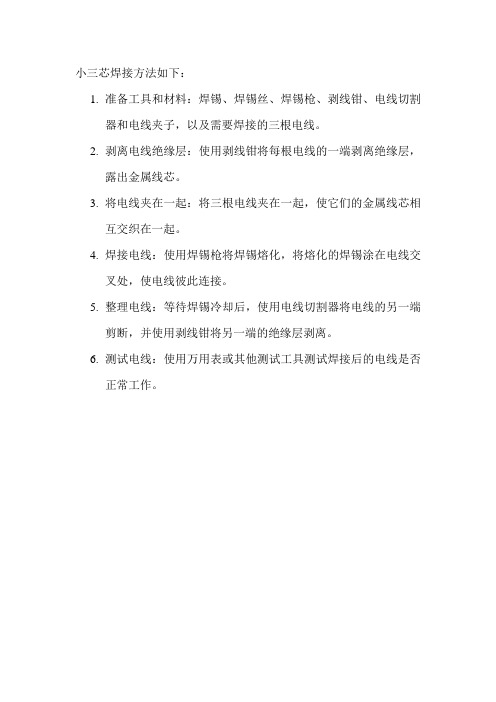 小三芯焊接方法如下：

1. 准备工具和材料：焊锡、焊锡丝、焊锡枪、剥线钳、电线切割器和电线夹子，以及需要焊接的三根电线。

2. 剥离电线绝缘层：使用剥线钳将每根电线的一端剥离绝缘层，露出金属线芯。

3. 将电线夹在一起：将三根电线夹在一起，使它们的金属线芯相互交织在一起。

4. 焊接电线：使用焊锡枪将焊锡熔化，将熔化的焊锡涂在电线交叉处，使电线彼此连接。

5. 整理电线：等待焊锡冷却后，使用电线切割器将电线的另一端剪断，并使用剥线钳将另一端的绝缘层剥离。

6. 测试电线：使用万用表或其他测试工具测试焊接后的电线是否正常工作。